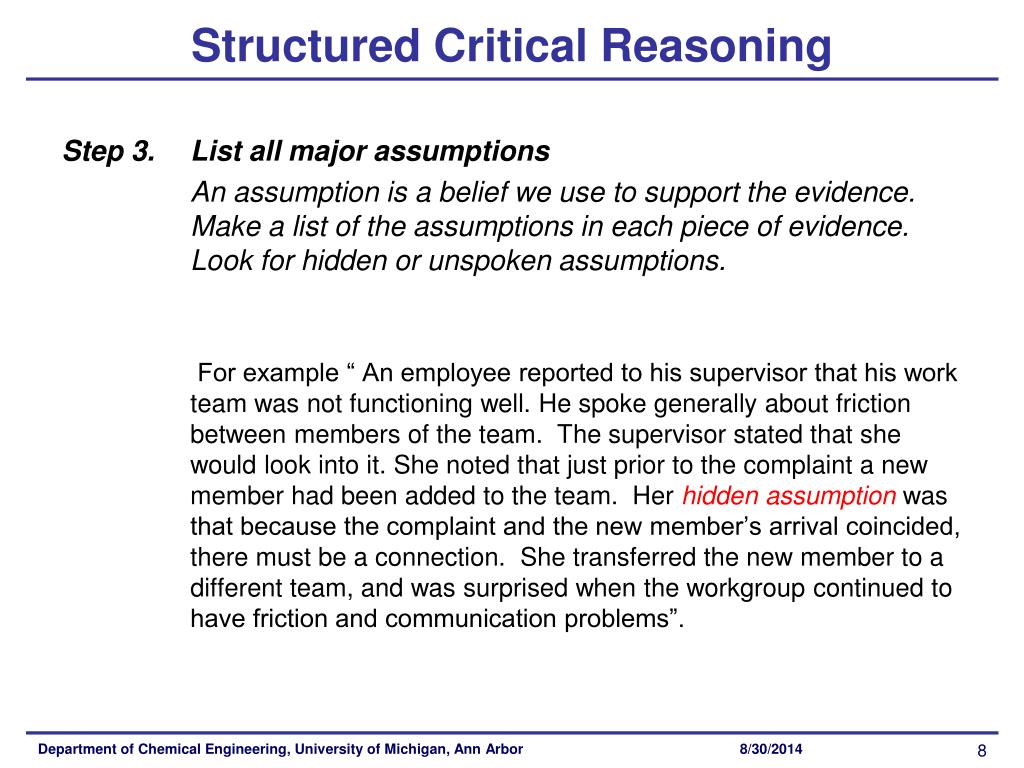 Structured Critical Reasoning

Step 3. List all major assumptions

An assumption is a belief we use to support the evidence. Make a list of the assumptions in each piece of evidence. Look for hidden or unspoken assumptions.

For example “ An employee reported to his supervisor that his work team was not functioning well. He spoke generally about friction between members of the team. The supervisor stated that she would look into it. She noted that just prior to the complaint a new member had been added to the team. Her hidden assumption was that because the complaint and the new member’s arrival coincided, there must be a connection. She transferred the new member to a different team, and was surprised when the workgroup continued to have friction and communication problems”.

Department of Chemical Engineering, University of Michigan, Ann Arbor 8/30/2014 8